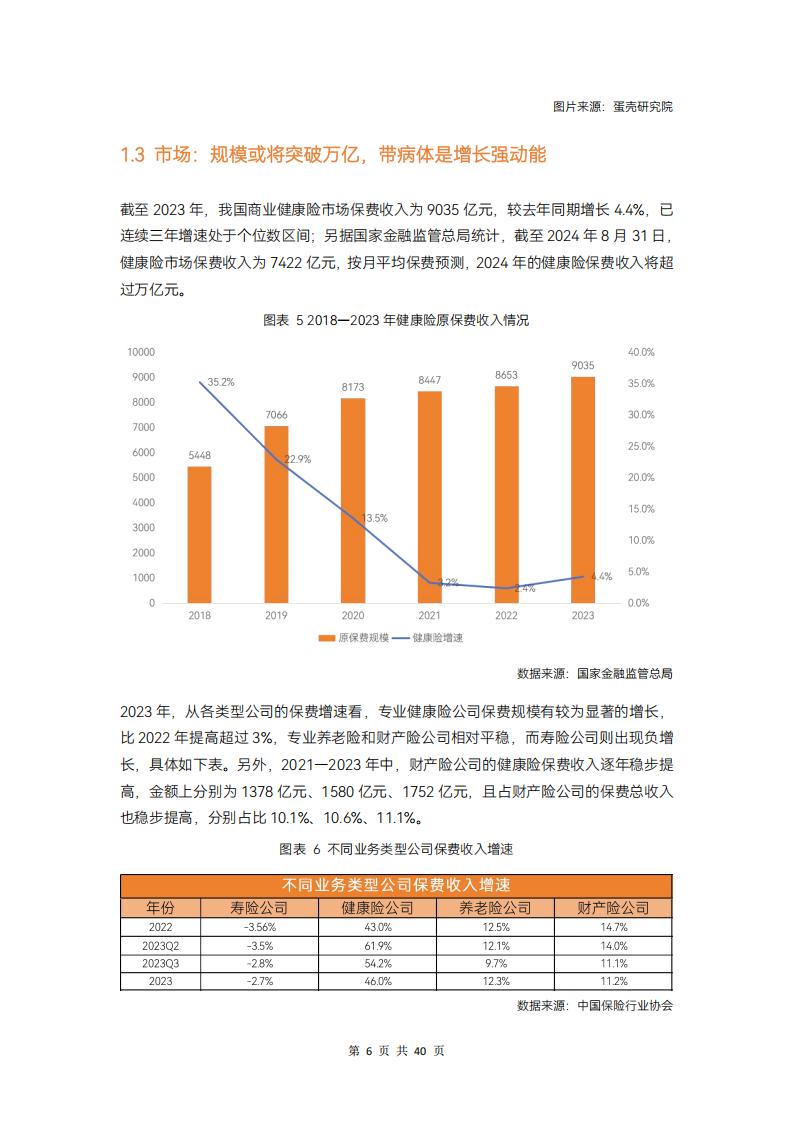 图片来源：蛋壳研究院

1.3 市场：规模或将突破万亿，带病体是增长强动能

截至 2023 年，我国商业健康险市场保费收入为 9035 亿元，较去年同期增长 4.4%，已连续三年增速处于个位数区间；另据国家金融监管总局统计，截至 2024 年 8 月 31 日，健康险市场保费收入为 7422 亿元，按月平均保费预测，2024 年的健康险保费收入将超过万亿元。

图表 5 2018—2023 年健康险原保费收入情况

10000
9000
8000
7000
6000
5000
4000
3000
2000
1000
0

40.0%
35.0%
30.0%
25.0%
20.0%
15.0%
10.0%
5.0%
0.0%

5448
7066
8173
8447
8653
9035

35.2%
22.9%
13.5%
3.2%
2.4%
4.4%

2018
2019
2020
2021
2022
2023

原保费规模 健康险增速

数据来源：国家金融监管总局

2023 年，从各类型公司的保费增速看，专业健康险公司保费规模有较为显著的增长，比 2022 年提高超过 3%，专业养老险和财产险公司相对平稳，而寿险公司则出现负增长，具体如下表。另外，2021—2023 年中，财产险公司的健康险保费收入逐年稳步提高，金额上分别为 1378 亿元、1580 亿元、1752 亿元，且占财产险公司的保费总收入也稳步提高，分别占比 10.1%、10.6%、11.1%。

图表 6 不同业务类型公司保费收入增速

不同业务类型公司保费收入增速

| 年份 | 寿险公司 | 健康险公司 | 养老险公司 | 财产险公司 |
|---|---|---|---|---|
| 2022 | -3.56% | 43.0% | 12.5% | 14.7% |
| 2023Q2 | -3.5% | 61.9% | 12.1% | 14.0% |
| 2023Q3 | -2.8% | 54.2% | 9.7% | 11.1% |
| 2023 | -2.7% | 46.0% | 12.3% | 11.2% |

数据来源：中国保险行业协会

第 6 页 共 40 页